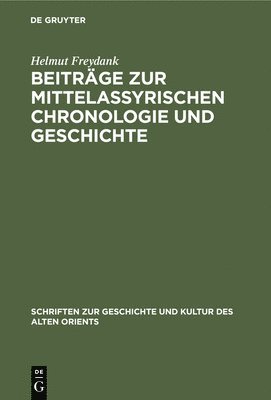 DE GRUYTER

Helmut Freydank

BEITRÄGE ZUR MITTELASSYRISCHEN CHRONOLOGIE UND GESCHICHTE

SCHRIFTEN ZUR GESCHICHTE UND KULTUR DES ALTEN ORIENTS

DE G